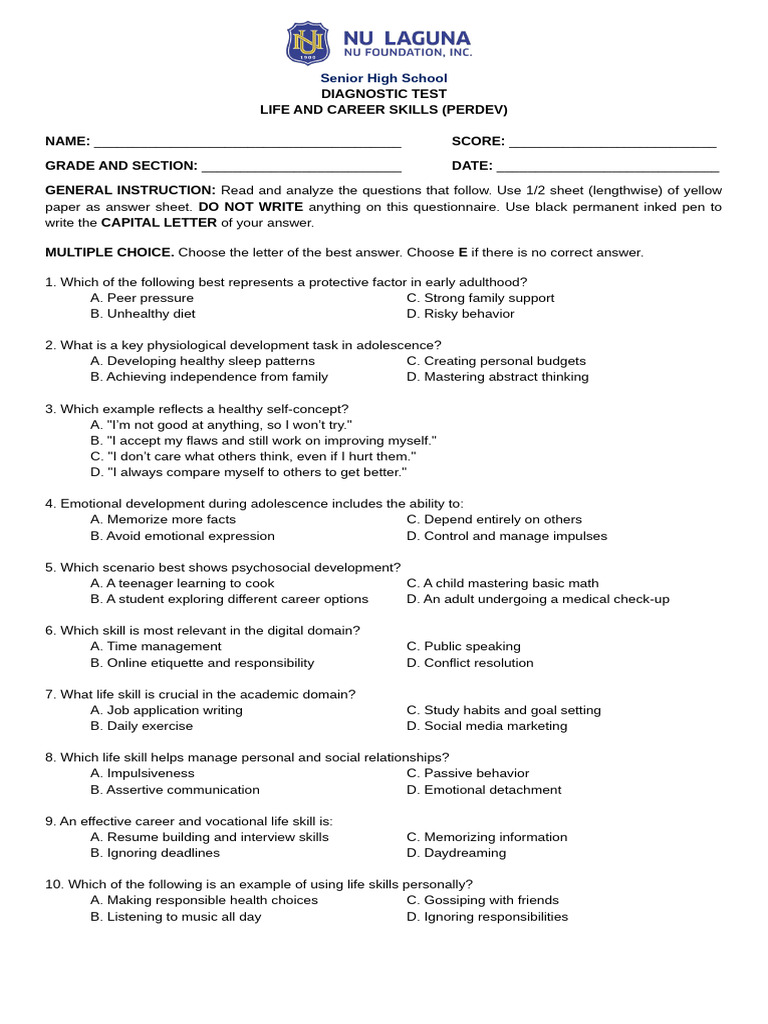 NU LAGUNA
NU FOUNDATION, INC.

Senior High School
DIAGNOSTIC TEST
LIFE AND CAREER SKILLS (PERDEV)

NAME: ____ SCORE: ____

GRADE AND SECTION: ____ DATE: ____

GENERAL INSTRUCTION: Read and analyze the questions that follow. Use 1/2 sheet (lengthwise) of yellow paper as answer sheet. DO NOT WRITE anything on this questionnaire. Use black permanent inked pen to write the CAPITAL LETTER of your answer.

MULTIPLE CHOICE. Choose the letter of the best answer. Choose E if there is no correct answer.

1. Which of the following best represents a protective factor in early adulthood?
A. Peer pressure
B. Unhealthy diet
C. Strong family support
D. Risky behavior

2. What is a key physiological development task in adolescence?
A. Developing healthy sleep patterns
B. Achieving independence from family
C. Creating personal budgets
D. Mastering abstract thinking

3. Which example reflects a healthy self-concept?
A. "I'm not good at anything, so I won't try."
B. "I accept my flaws and still work on improving myself."
C. "I don't care what others think, even if I hurt them."
D. "I always compare myself to others to get better."

4. Emotional development during adolescence includes the ability to:
A. Memorize more facts
B. Avoid emotional expression
C. Depend entirely on others
D. Control and manage impulses

5. Which scenario best shows psychosocial development?
A. A teenager learning to cook
B. A student exploring different career options
C. A child mastering basic math
D. An adult undergoing a medical check-up

6. Which skill is most relevant in the digital domain?
A. Time management
B. Online etiquette and responsibility
C. Public speaking
D. Conflict resolution

7. What life skill is crucial in the academic domain?
A. Job application writing
B. Daily exercise
C. Study habits and goal setting
D. Social media marketing

8. Which life skill helps manage personal and social relationships?
A. Impulsiveness
B. Assertive communication
C. Passive behavior
D. Emotional detachment

9. An effective career and vocational life skill is:
A. Resume building and interview skills
B. Ignoring deadlines
C. Memorizing information
D. Daydreaming

10. Which of the following is an example of using life skills personally?
A. Making responsible health choices
B. Listening to music all day
C. Gossiping with friends
D. Ignoring responsibilities